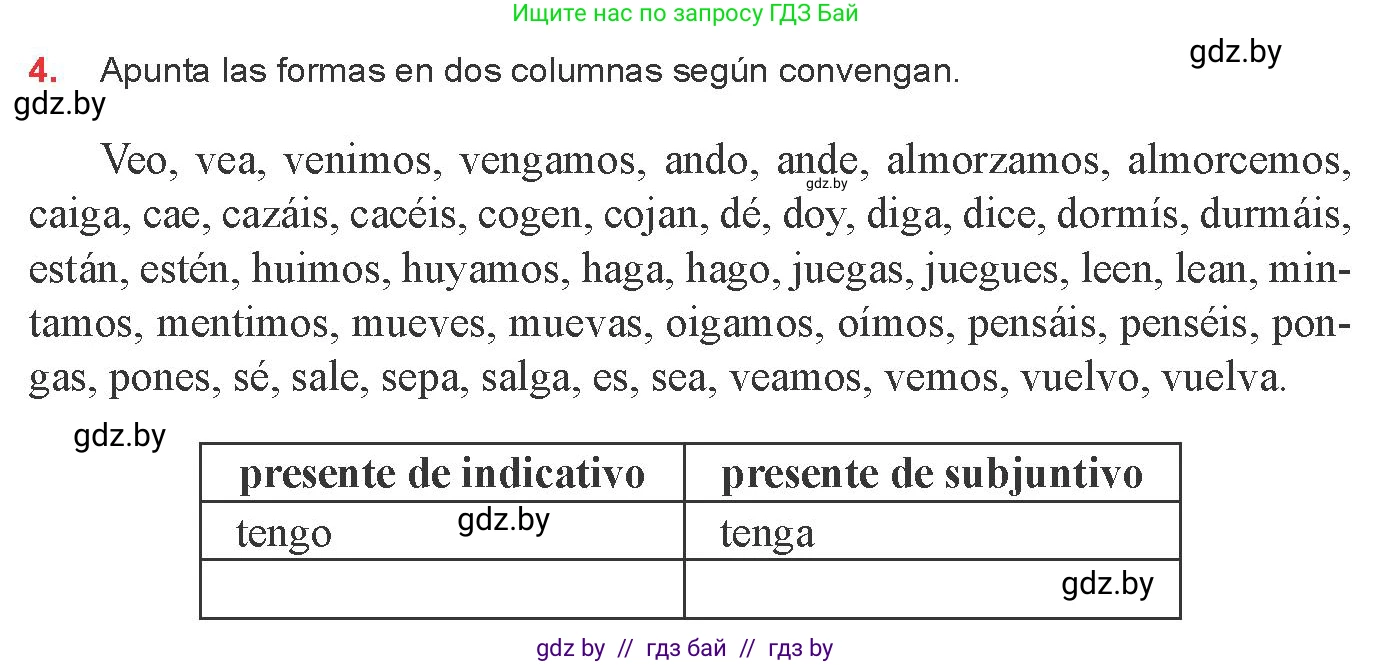 Ищите нас по запросу ГДЗ Бай

gdz.by

4. Apunta las formas en dos columnas según convengan.

gdz.by

Veo, vea, venimos, vengamos, ando, ande, almorzamos, almorcemos, caiga, cae, cazáis, cacéis, cogen, cojan, dé, doy, diga, dice, dormís, durmáis, están, estén, huimos, huyamos, haga, hago, juegas, juegues, leen, lean, mintamos, mentimos, mueves, muevas, oigamos, oímos, pensáis, penséis, pongas, pones, sé, sale, sepa, salga, es, sea, veamos, vemos, vuelvo, vuelva.

gdz.by

gdz.by

| presente de indicativo | presente de subjuntivo |
|---|---|
| tengo gdz.by | tenga |
| | gdz.by |

gdz by // гдз бай // гдз by